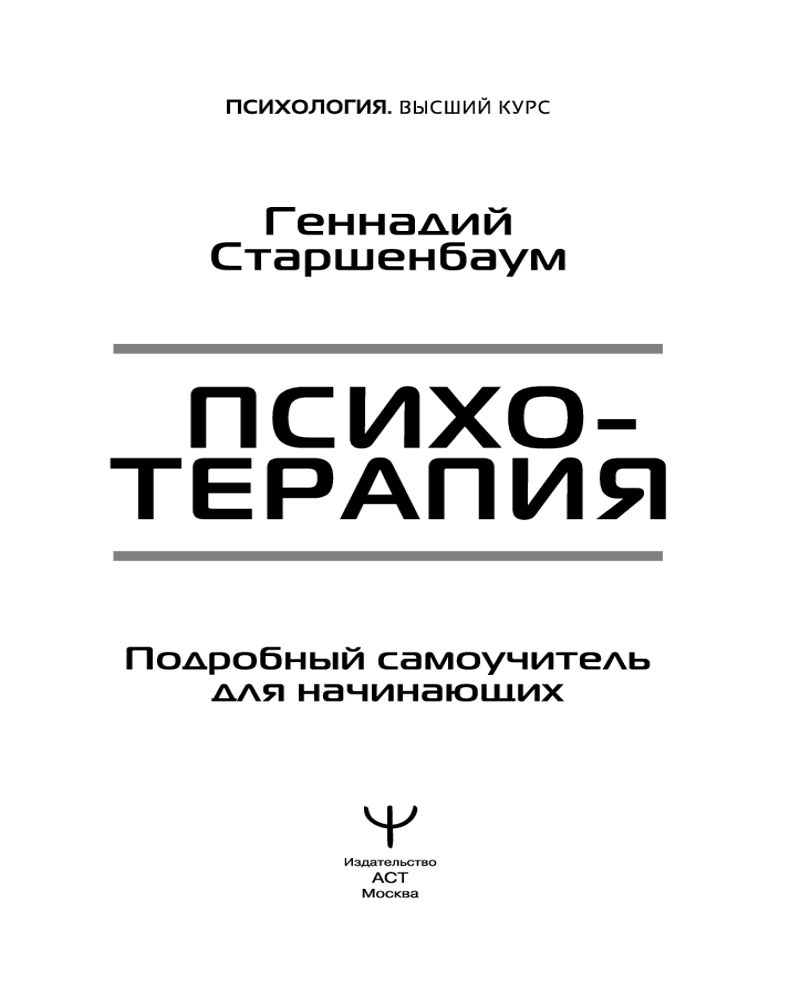 ПСИХОЛОГИЯ. ВЫСШИЙ КУРС

Геннадий
Старшенбаум

ПСИХО-
ТЕРАПИЯ

Подробный самоучитель
для начинающих

Ψ

Издательство
АСТ
Москва